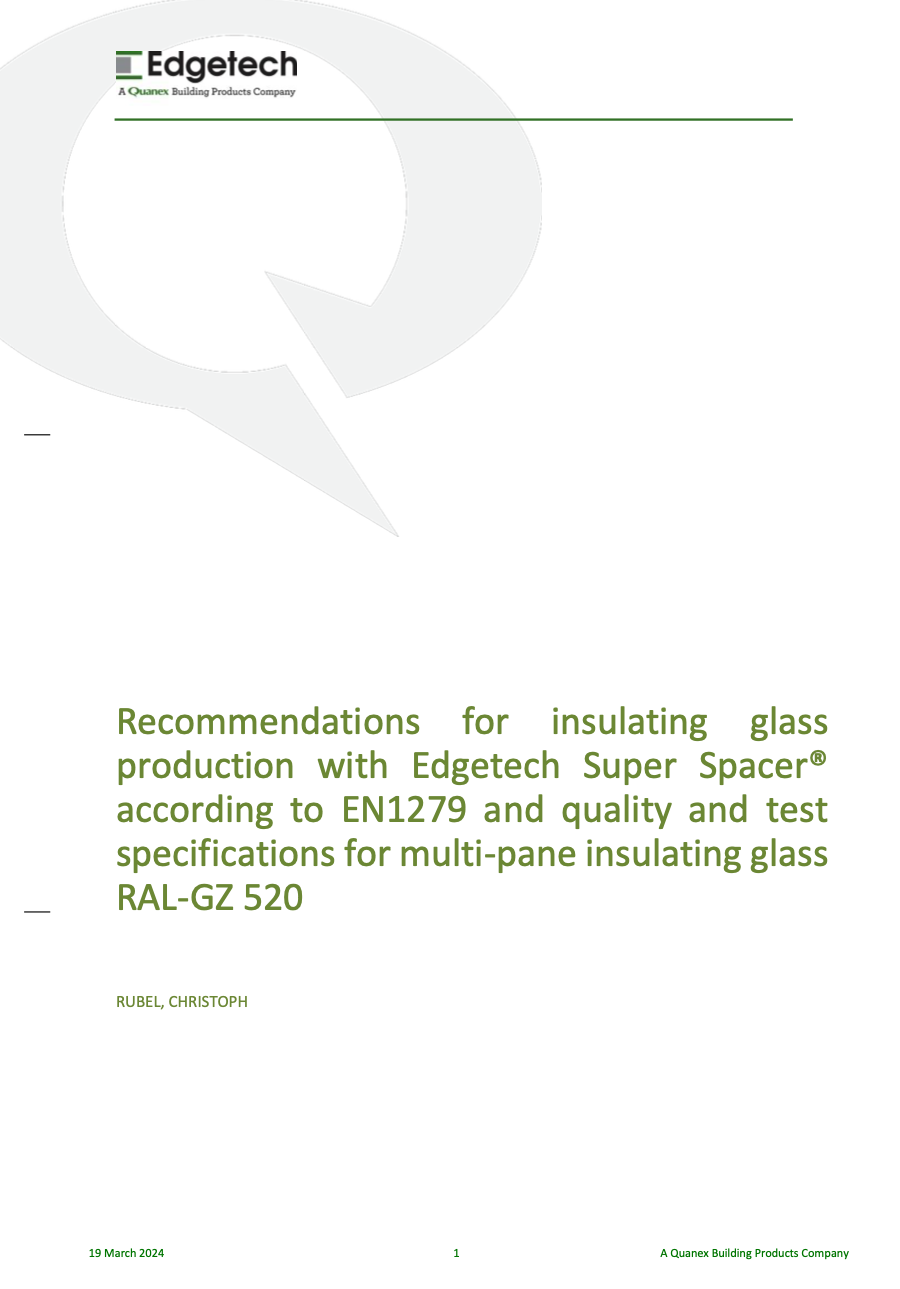 Edgetech
A Quanex Building Products Company

Recommendations for insulating glass production with Edgetech Super Spacer® according to EN1279 and quality and test specifications for multi-pane insulating glass RAL-GZ 520

RUBEL, CHRISTOPH

19 March 2024 1 A Quanex Building Products Company